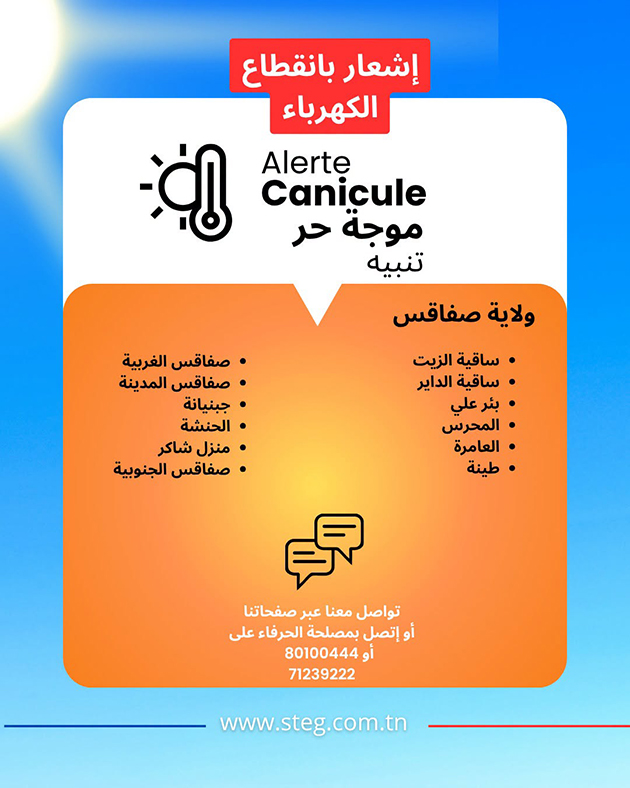 إشعار بانقطاع
الكهرباء

Alerte
Canicule
موجة حر
تنبيه

ولاية صفاقس

• ساقية الزيت
• ساقية الداير
• بئر علي
• المحرس
• العامرة
• طينة

• صفاقس الغربية
• صفاقس المدينة
• جبنيانة
• الحنشة
• منزل شاكر
• صفاقس الجنوبية

تواصل معنا عبر صفحاتنا
أو إتصل بمصلحة الحرفاء على
80100444 أو
71239222

www.steg.com.tn